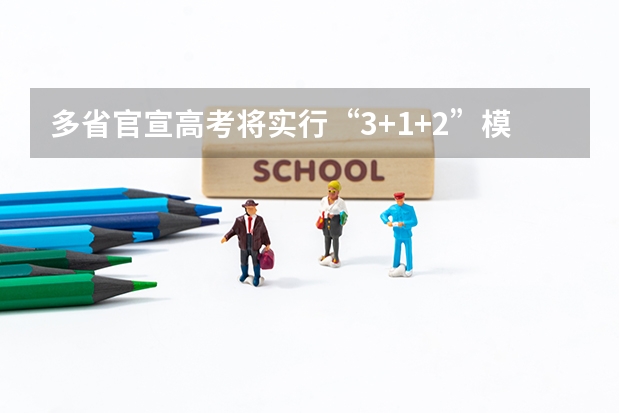 多省官宣高考将实行“3+1+2”模

SCHOOL